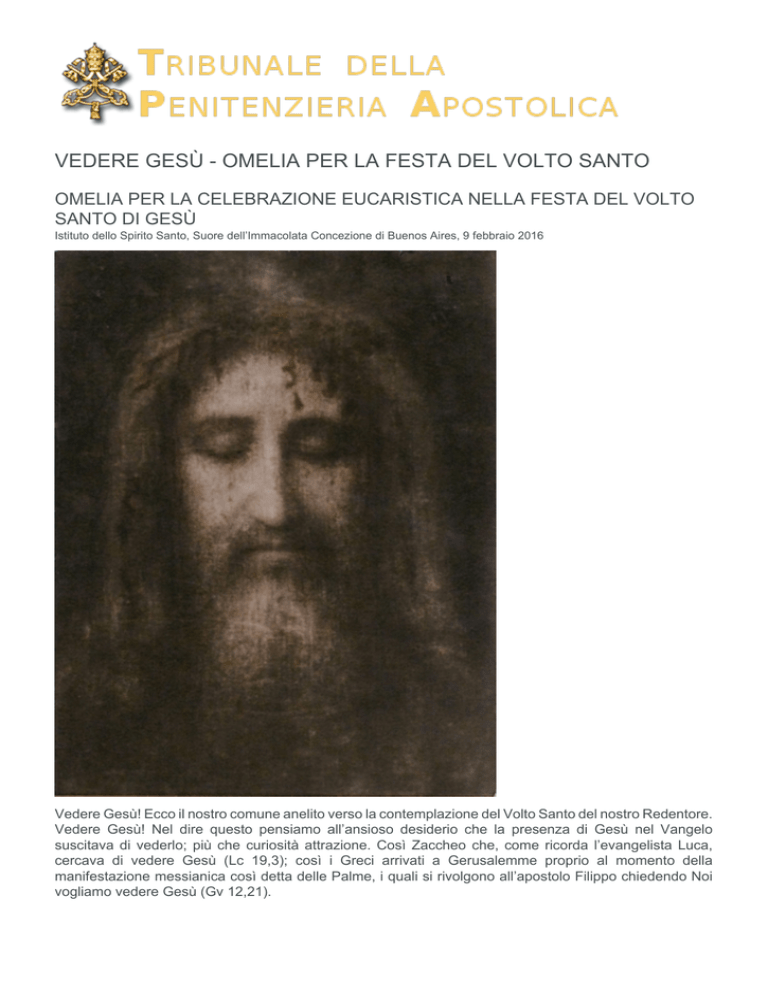 TRIBUNALE DELLA PENITENZIERIA APOSTOLICA

VEDERE GESÙ - OMELIA PER LA FESTA DEL VOLTO SANTO

OMELIA PER LA CELEBRAZIONE EUCARISTICA NELLA FESTA DEL VOLTO SANTO DI GESÙ

Istituto dello Spirito Santo, Suore dell'Immacolata Concezione di Buenos Aires, 9 febbraio 2016

Vedere Gesù! Ecco il nostro comune anelito verso la contemplazione del Volto Santo del nostro Redentore. Vedere Gesù! Nel dire questo pensiamo all'ansioso desiderio che la presenza di Gesù nel Vangelo suscitava di vederlo; più che curiosità attrazione. Così Zaccheo che, come ricorda l'evangelista Luca, cercava di vedere Gesù (Lc 19,3); così i Greci arrivati a Gerusalemme proprio al momento della manifestazione messianica così detta delle Palme, i quali si rivolgono all'apostolo Filippo chiedendo Noi vogliamo vedere Gesù (Gv 12,21).